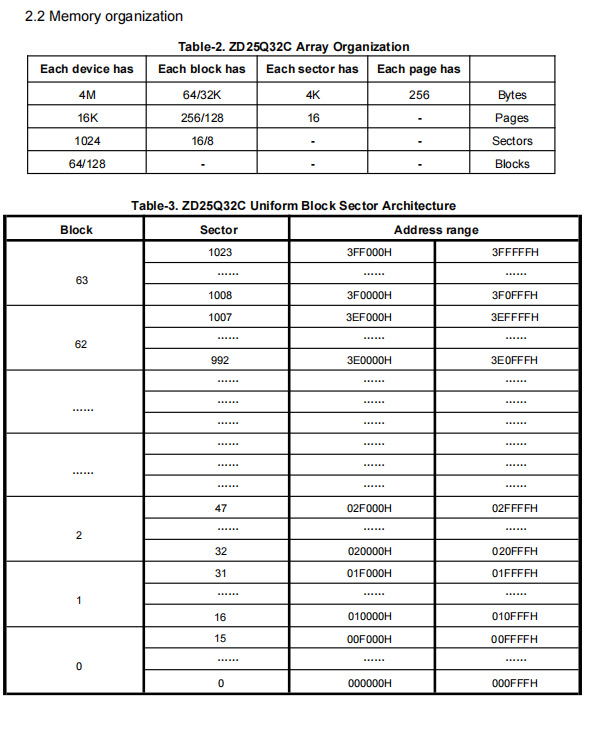 2.2 Memory organization

Table-2. ZD25Q32C Array Organization

| Each device has | Each block has | Each sector has | Each page has | |
|---|---|---|---|---|
| 4M | 64/32K | 4K | 256 | Bytes |
| 16K | 256/128 | 16 | - | Pages |
| 1024 | 16/8 | - | - | Sectors |
| 64/128 | - | - | - | Blocks |

Table-3. ZD25Q32C Uniform Block Sector Architecture

| Block | Sector | Address range | |
|---|---|---|---|
| 63 | 1023 | 3FF000H | 3FFFFFH |
| | ...... | ...... | ...... |
| | 1008 | 3F0000H | 3F0FFFH |
| 62 | 1007 | 3EF000H | 3EFFFFH |
| | ...... | ...... | ...... |
| | 992 | 3E0000H | 3E0FFFH |
| ...... | ...... | ...... | ...... |
| | ...... | ...... | ...... |
| | ...... | ...... | ...... |
| ...... | ...... | ...... | ...... |
| | ...... | ...... | ...... |
| | ...... | ...... | ...... |
| 2 | 47 | 02F000H | 02FFFFH |
| | ...... | ...... | ...... |
| | 32 | 020000H | 020FFFH |
| 1 | 31 | 01F000H | 01FFFFH |
| | ...... | ...... | ...... |
| | 16 | 010000H | 010FFFH |
| 0 | 15 | 00F000H | 00FFFFH |
| | ...... | ...... | ...... |
| | 0 | 000000H | 000FFFH |